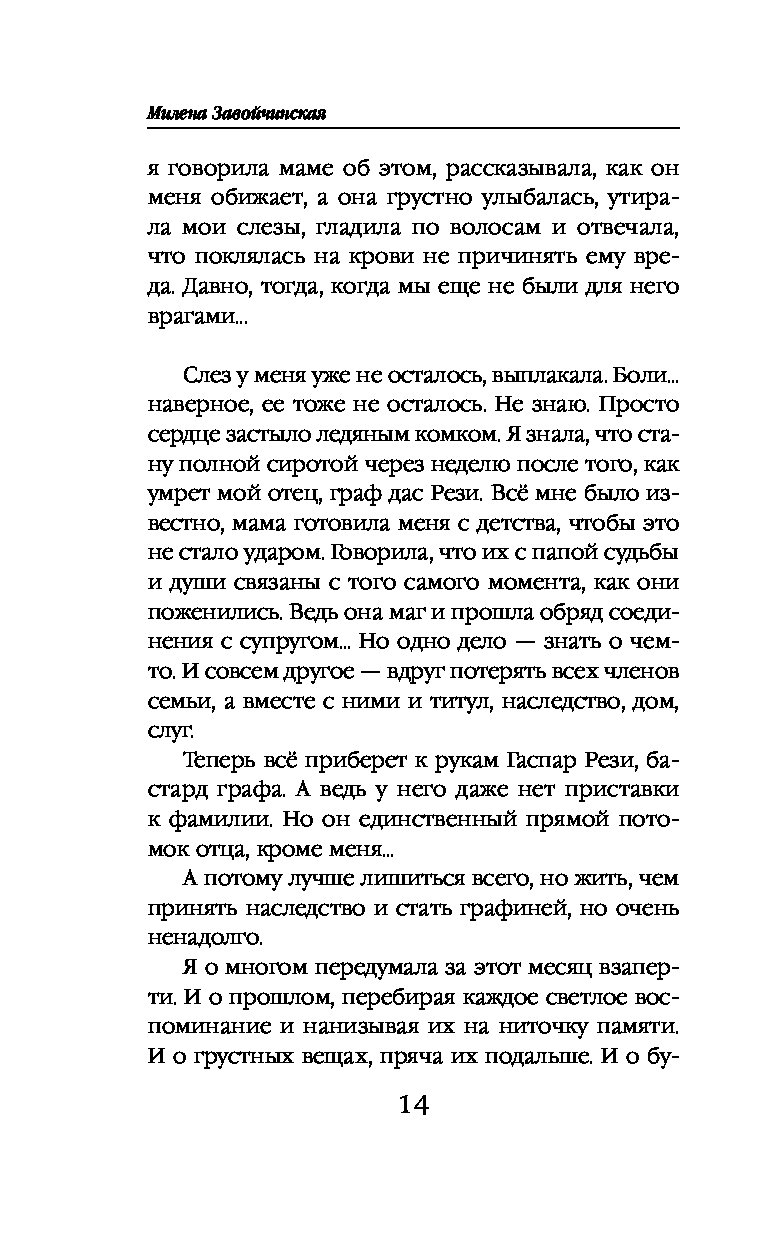 Милена Завойчинская

я говорила маме об этом, рассказывала, как он меня обижает, а она грустно улыбалась, утирала мои слезы, гладила по волосам и отвечала, что поклялась на крови не причинять ему вреда. Давно, тогда, когда мы еще не были для него врагами...

Слез у меня уже не осталось, выплакала. Боли... наверное, ее тоже не осталось. Не знаю. Просто сердце застыло ледяным комком. Я знала, что стану полной сиротой через неделю после того, как умрет мой отец, граф дас Рези. Всё мне было известно, мама готовила меня с детства, чтобы это не стало ударом. Говорила, что их с папой судьбы и души связаны с того самого момента, как они поженились. Ведь она маг и прошла обряд соединения с супругом... Но одно дело — знать о чем-то. И совсем другое — вдруг потерять всех членов семьи, а вместе с ними и титул, наследство, дом, слуг.

Теперь всё приберет к рукам Гаспар Рези, бастард графа. А ведь у него даже нет приставки к фамилии. Но он единственный прямой потомок отца, кроме меня...

А потому лучше лишиться всего, но жить, чем принять наследство и стать графиней, но очень ненадолго.

Я о многом передумала за этот месяц взаперти. И о прошлом, перебирая каждое светлое воспоминание и нанизывая их на ниточку памяти. И о грустных вещах, пряча их подальше. И о бу-

14